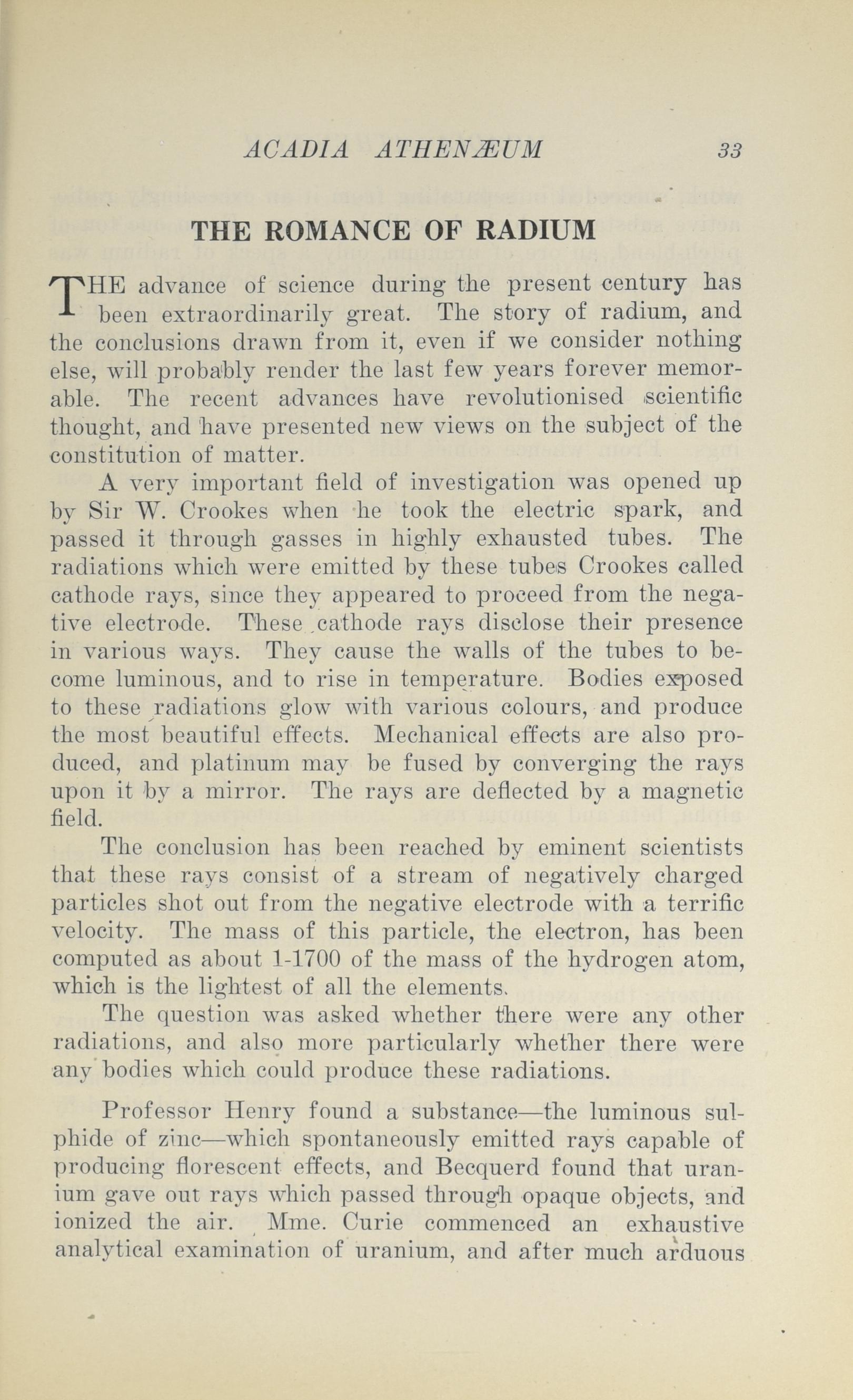 ACADIA ATHENÆUM 33

THE ROMANCE OF RADIUM

THE advance of science during the present century has been extraordinarily great. The story of radium, and the conclusions drawn from it, even if we consider nothing else, will probably render the last few years forever memorable. The recent advances have revolutionised scientific thought, and have presented new views on the subject of the constitution of matter.

A very important field of investigation was opened up by Sir W. Crookes when he took the electric spark, and passed it through gasses in highly exhausted tubes. The radiations which were emitted by these tubes Crookes called cathode rays, since they appeared to proceed from the negative electrode. These cathode rays disclose their presence in various ways. They cause the walls of the tubes to become luminous, and to rise in temperature. Bodies exposed to these radiations glow with various colours, and produce the most beautiful effects. Mechanical effects are also produced, and platinum may be fused by converging the rays upon it by a mirror. The rays are deflected by a magnetic field.

The conclusion has been reached by eminent scientists that these rays consist of a stream of negatively charged particles shot out from the negative electrode with a terrific velocity. The mass of this particle, the electron, has been computed as about 1-1700 of the mass of the hydrogen atom, which is the lightest of all the elements.

The question was asked whether there were any other radiations, and also more particularly whether there were any bodies which could produce these radiations.

Professor Henry found a substance—the luminous sulphide of zinc—which spontaneously emitted rays capable of producing florescent effects, and Becquerd found that uranium gave out rays which passed through opaque objects, and ionized the air. Mme. Curie commenced an exhaustive analytical examination of uranium, and after much arduous